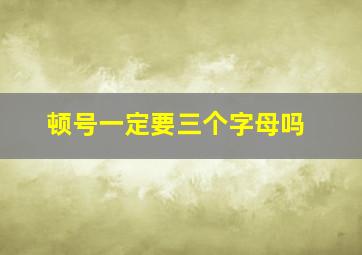 顿号一定要三个字母吗